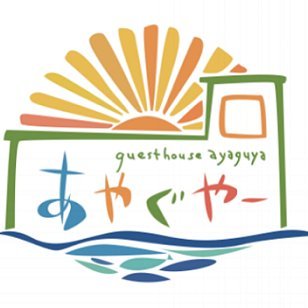 guesthouse ayaguya
あやぐやー